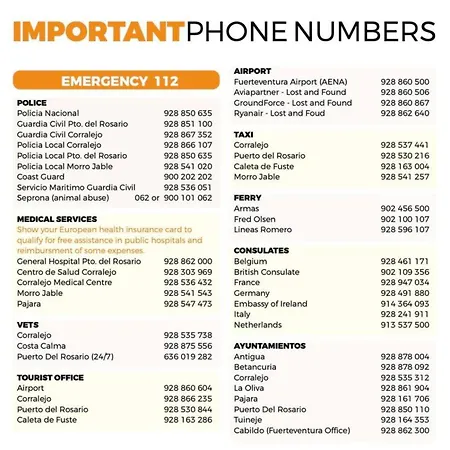 IMPORTANT PHONE NUMBERS

EMERGENCY 112

POLICE
Policia Nacional 928 850 635
Guardia Civil Pto. del Rosario 928 851 100
Guardia Civil Corralejo 928 867 352
Policia Local Corralejo 928 866 107
Policia Local Pto. del Rosario 928 850 635
Policia Local Morro Jable 928 541 020
Coast Guard 900 202 202
Servicio Maritimo Guardia Civil 928 536 051
Seprona (animal abuse) 062 or 900 101 062

MEDICAL SERVICES
Show your European health insurance card to qualify for free assistance in public hospitals and reimbursment of some expenses.
General Hospital Pto. del Rosario 928 862 000
Centro de Salud Corralejo 928 303 969
Corralejo Medical Centre 928 536 432
Morro Jable 928 541 543
Pajara 928 547 473

VETS
Corralejo 928 535 738
Costa Calma 928 875 556
Puerto Del Rosario (24/7) 636 019 282

TOURIST OFFICE
Airport 928 860 604
Corralejo 928 866 235
Puerto del Rosario 928 530 844
Caleta de Fuste 928 163 286

AIRPORT
Fuerteventura Airport (AENA) 928 860 500
Aviapartner - Lost and Found 928 860 506
GroundForce - Lost and Found 928 860 867
Ryanair - Lost and Foud 928 862 640

TAXI
Corralejo 928 537 441
Puerto del Rosario 928 530 216
Caleta de Fuste 928 163 004
Morro Jable 928 541 257

FERRY
Armas 902 456 500
Fred Olsen 902 100 107
Lineas Romero 928 596 107

CONSULATES
Belgium 928 461 171
British Consulate 902 109 356
France 928 947 034
Germany 928 491 880
Embassy of Ireland 914 364 093
Italy 928 241 911
Netherlands 913 537 500

AYUNTAMIENTOS
Antigua 928 878 004
Betancuria 928 878 092
Corralejo 928 535 312
La Oliva 928 861 904
Pajara 928 161 706
Puerto Del Rosario 928 850 110
Tuineje 928 164 353
Cabildo (Fuerteventura Office) 928 862 300